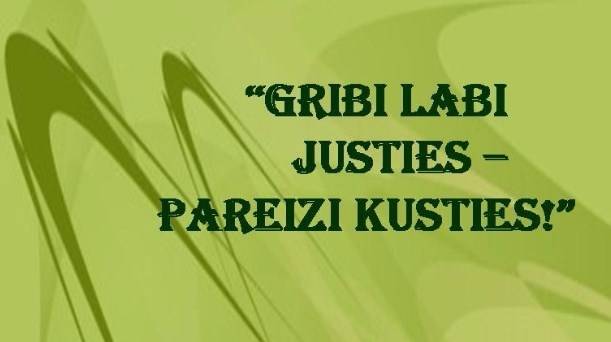 “GRIBI LABI JUSTIES – PAREIZI KUSTIES!”